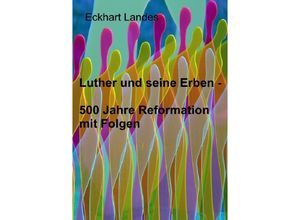 Eckhart Landes

Luther und seine Erben -

500 Jahre Reformation mit Folgen